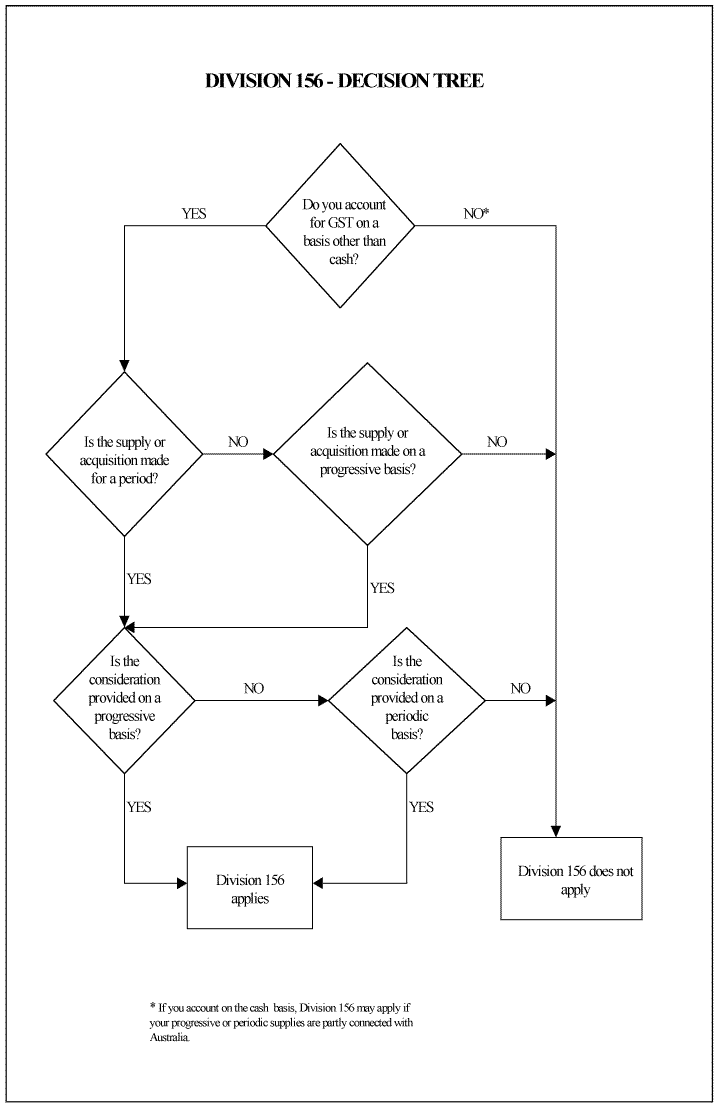 DIVISION 156 - DECISION TREE

Do you account for GST on a basis other than cash?

YES

NO*

Is the supply or acquisition made for a period?

NO

Is the supply or acquisition made on a progressive basis?

NO

YES

YES

Is the consideration provided on a progressive basis?

NO

Is the consideration provided on a periodic basis?

NO

YES

YES

Division 156 applies

Division 156 does not apply

* If you account on the cash basis, Division 156 may apply if your progressive or periodic supplies are partly connected with Australia.